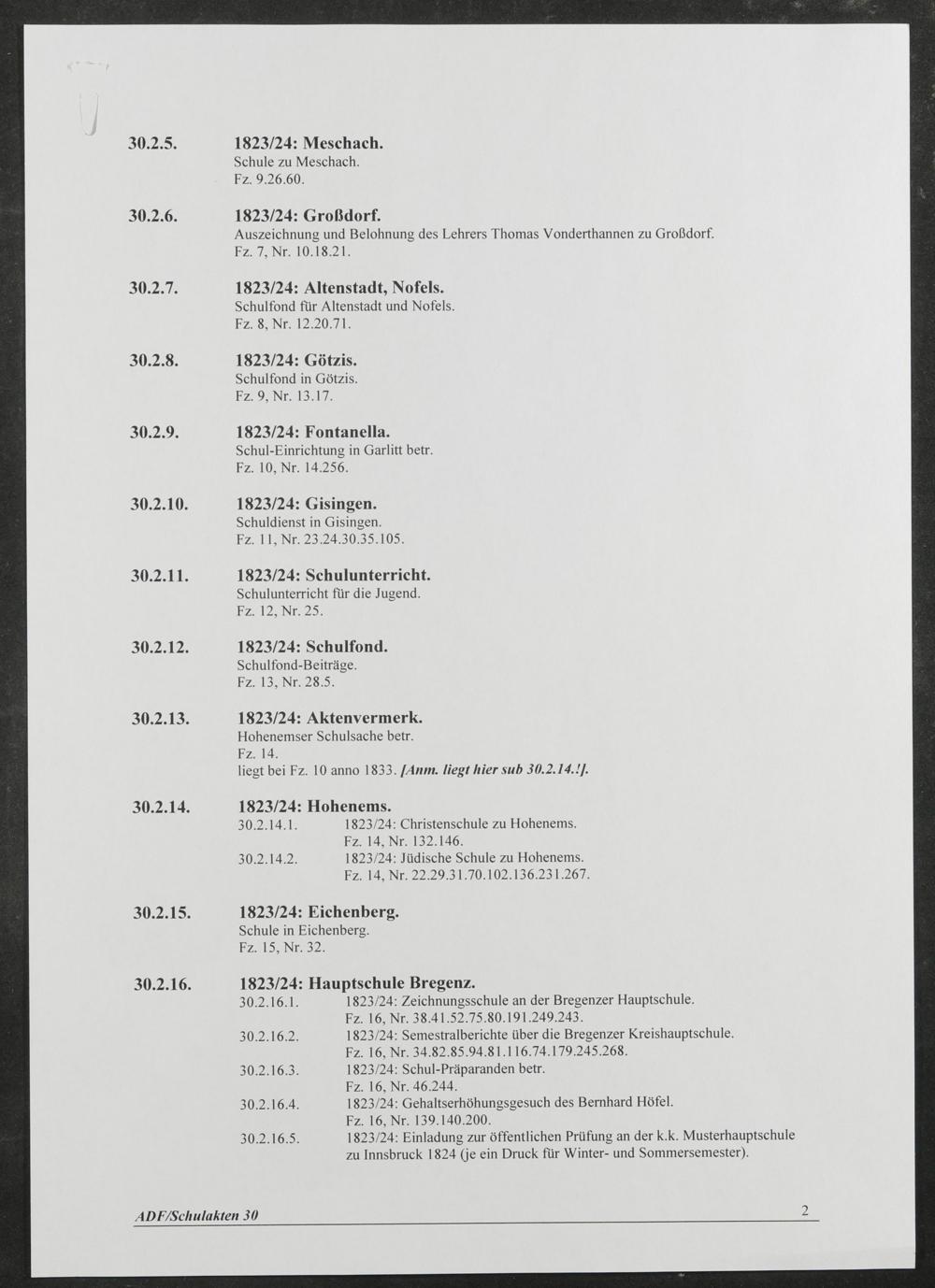 30.2.5.
1823/24: Meschach.
Schule zu Meschach.
Fz. 9.26.60.

30.2.6.
1823/24: Großdorf.
Auszeichnung und Belohnung des Lehrers Thomas Vonderthannen zu Großdorf.
Fz. 7, Nr. 10.18.21.

30.2.7.
1823/24: Altenstadt, Nofels.
Schulfond für Altenstadt und Nofels.
Fz. 8, Nr. 12.20.71.

30.2.8.
1823/24: Götzis.
Schulfond in Götzis.
Fz. 9, Nr. 13.17.

30.2.9.
1823/24: Fontanella.
Schul-Einrichtung in Garlitt betr.
Fz. 10, Nr. 14.256.

30.2.10.
1823/24: Gisingen.
Schuldienst in Gisingen.
Fz. 11, Nr. 23.24.30.35.105.

30.2.11.
1823/24: Schulunterricht.
Schulunterricht für die Jugend.
Fz. 12, Nr. 25.

30.2.12.
1823/24: Schulfond.
Schulfond-Beiträge.
Fz. 13, Nr. 28.5.

30.2.13.
1823/24: Aktenvermerk.
Hohenemser Schulsache betr.
Fz. 14.
liegt bei Fz. 10 anno 1833. [Anm. liegt hier sub 30.2.14.!].

30.2.14.
1823/24: Hohenems.
30.2.14.1. 1823/24: Christenschule zu Hohenems.
Fz. 14, Nr. 132.146.
30.2.14.2. 1823/24: Jüdische Schule zu Hohenems.
Fz. 14, Nr. 22.29.31.70.102.136.231.267.

30.2.15.
1823/24: Eichenberg.
Schule in Eichenberg.
Fz. 15, Nr. 32.

30.2.16.
1823/24: Hauptschule Bregenz.
30.2.16.1. 1823/24: Zeichnungsschule an der Bregenzer Hauptschule.
Fz. 16, Nr. 38.41.52.75.80.191.249.243.
30.2.16.2. 1823/24: Semestralberichte über die Bregenzer Kreishauptschule.
Fz. 16, Nr. 34.82.85.94.81.116.74.179.245.268.
30.2.16.3. 1823/24: Schul-Präparanden betr.
Fz. 16, Nr. 46.244.
30.2.16.4. 1823/24: Gehaltserhöhungsgesuch des Bernhard Höfel.
Fz. 16, Nr. 139.140.200.
30.2.16.5. 1823/24: Einladung zur öffentlichen Prüfung an der k.k. Musterhauptschule zu Innsbruck 1824 (je ein Druck für Winter- und Sommersemester).

ADF/Schulakten 30
2